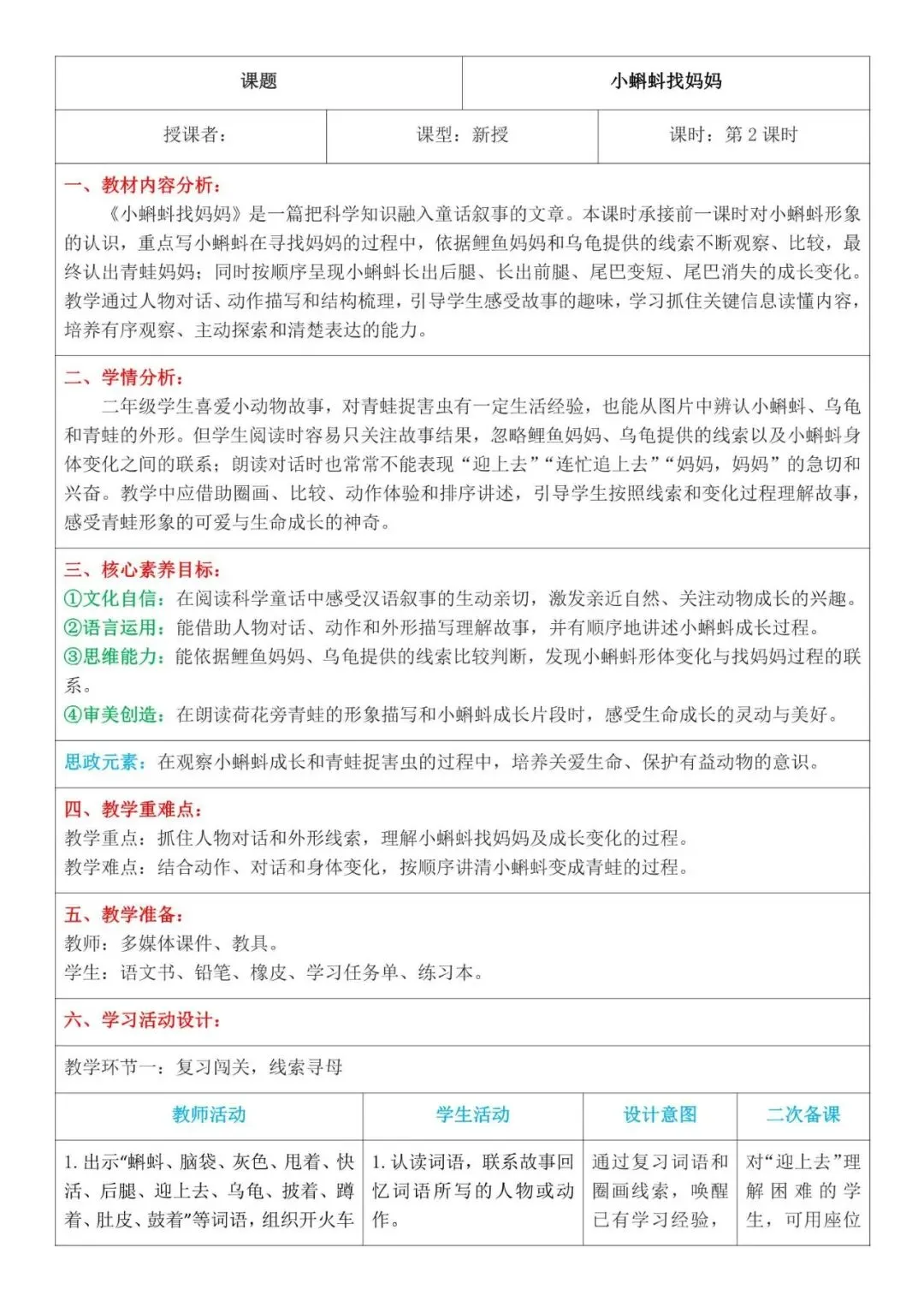 | 课题 | 小蝌蚪找妈妈 |
|---|---|

| 授课者： | 课型：新授 | 课时：第 2 课时 |
|---|---|---|

一、教材内容分析：
《小蝌蚪找妈妈》是一篇把科学知识融入童话叙事的文章。本课时承接前一课时对小蝌蚪形象的认识，重点写小蝌蚪在寻找妈妈的过程中，依据鲤鱼妈妈和乌龟提供的线索不断观察、比较，最终认出青蛙妈妈；同时按顺序呈现小蝌蚪长出后腿、长出前腿、尾巴变短、尾巴消失的成长变化。教学通过人物对话、动作描写和结构梳理，引导学生感受故事的趣味，学习抓住关键信息读懂内容，培养有序观察、主动探索和清楚表达的能力。

二、学情分析：
二年级学生喜爱小动物故事，对青蛙捉害虫有一定生活经验，也能从图片中辨认小蝌蚪、乌龟和青蛙的外形。但学生阅读时容易只关注故事结果，忽略鲤鱼妈妈、乌龟提供的线索以及小蝌蚪身体变化之间的联系；朗读对话时也常常不能表现“迎上去”“连忙追上去”“妈妈，妈妈”的急切和兴奋。教学中应借助圈画、比较、动作体验和排序讲述，引导学生按照线索和变化过程理解故事，感受青蛙形象的可爱与生命成长的神奇。

三、核心素养目标：
①文化自信：在阅读科学童话中感受汉语叙事的生动亲切，激发亲近自然、关注动物成长的兴趣。
②语言运用：能借助人物对话、动作和外形描写理解故事，并有顺序地讲述小蝌蚪成长过程。
③思维能力：能依据鲤鱼妈妈、乌龟提供的线索比较判断，发现小蝌蚪形体变化与找妈妈过程的联系。
④审美创造：在朗读荷花旁青蛙的形象描写和小蝌蚪成长片段时，感受生命成长的灵动与美好。

思政元素：在观察小蝌蚪成长和青蛙捉害虫的过程中，培养关爱生命、保护有益动物的意识。

四、教学重难点：
教学重点：抓住人物对话和外形线索，理解小蝌蚪找妈妈及成长变化的过程。
教学难点：结合动作、对话和身体变化，按顺序讲清小蝌蚪变成青蛙的过程。

五、教学准备：
教师：多媒体课件、教具。
学生：语文书、铅笔、橡皮、学习任务单、练习本。

六、学习活动设计：

教学环节一：复习闯关，线索寻母

| 教师活动 | 学生活动 | 设计意图 | 二次备课 |
|---|---|---|---|
| 1. 出示“蝌蚪、脑袋、灰色、甩着、快活、后腿、迎上去、乌龟、披着、蹲着、肚皮、鼓着”等词语，组织开火车 | 1. 认读词语，联系故事回忆词语所写的人物或动作。 | 通过复习词语和圈画线索，唤醒已有学习经验， | 对“迎上去”理解困难的学生，可用座位 |